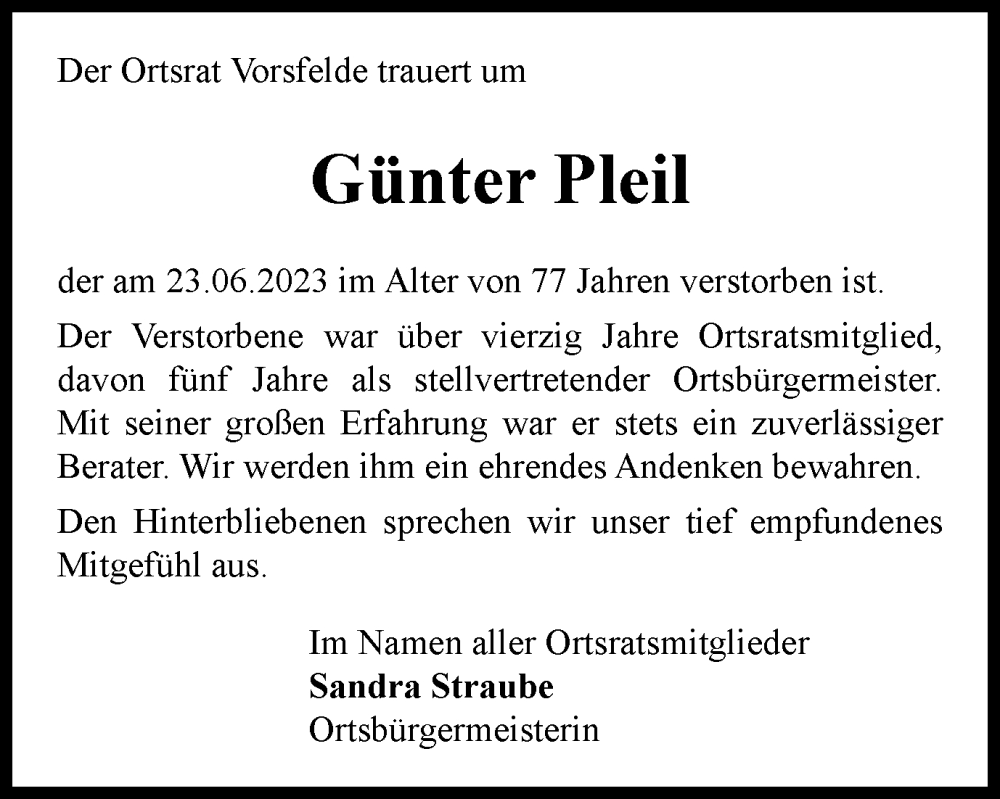 Der Ortsrat Vorsfelde trauert um

Günter Pleil

der am 23.06.2023 im Alter von 77 Jahren verstorben ist.

Der Verstorbene war über vierzig Jahre Ortsratsmitglied, davon fünf Jahre als stellvertretender Ortsbürgermeister. Mit seiner großen Erfahrung war er stets ein zuverlässiger Berater. Wir werden ihm ein ehrendes Andenken bewahren.

Den Hinterbliebenen sprechen wir unser tief empfundenes Mitgefühl aus.

Im Namen aller Ortsratsmitglieder
Sandra Straube
Ortsbürgermeisterin